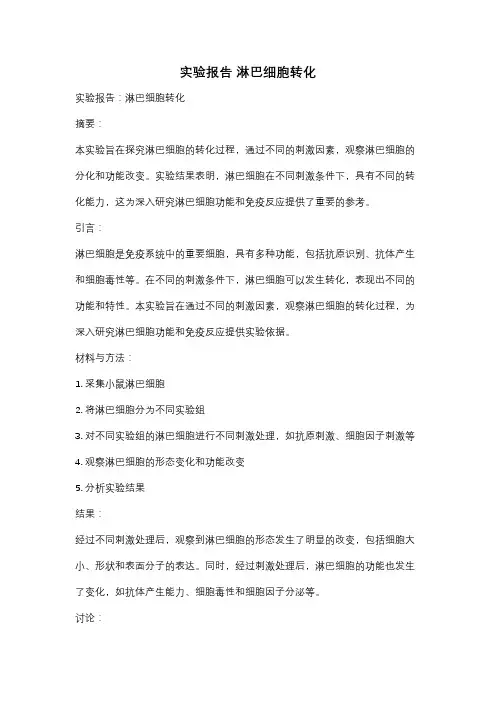 实验报告 淋巴细胞转化

实验报告：淋巴细胞转化

摘要：

本实验旨在探究淋巴细胞的转化过程，通过不同的刺激因素，观察淋巴细胞的分化和功能改变。实验结果表明，淋巴细胞在不同刺激条件下，具有不同的转化能力，这为深入研究淋巴细胞功能和免疫反应提供了重要的参考。

引言：

淋巴细胞是免疫系统中的重要细胞，具有多种功能，包括抗原识别、抗体产生和细胞毒性等。在不同的刺激条件下，淋巴细胞可以发生转化，表现出不同的功能和特性。本实验旨在通过不同的刺激因素，观察淋巴细胞的转化过程，为深入研究淋巴细胞功能和免疫反应提供实验依据。

材料与方法：

1. 采集小鼠淋巴细胞

2. 将淋巴细胞分为不同实验组

3. 对不同实验组的淋巴细胞进行不同刺激处理，如抗原刺激、细胞因子刺激等

4. 观察淋巴细胞的形态变化和功能改变

5. 分析实验结果

结果：

经过不同刺激处理后，观察到淋巴细胞的形态发生了明显的改变，包括细胞大小、形状和表面分子的表达。同时，经过刺激处理后，淋巴细胞的功能也发生了变化，如抗体产生能力、细胞毒性和细胞因子分泌等。

讨论：